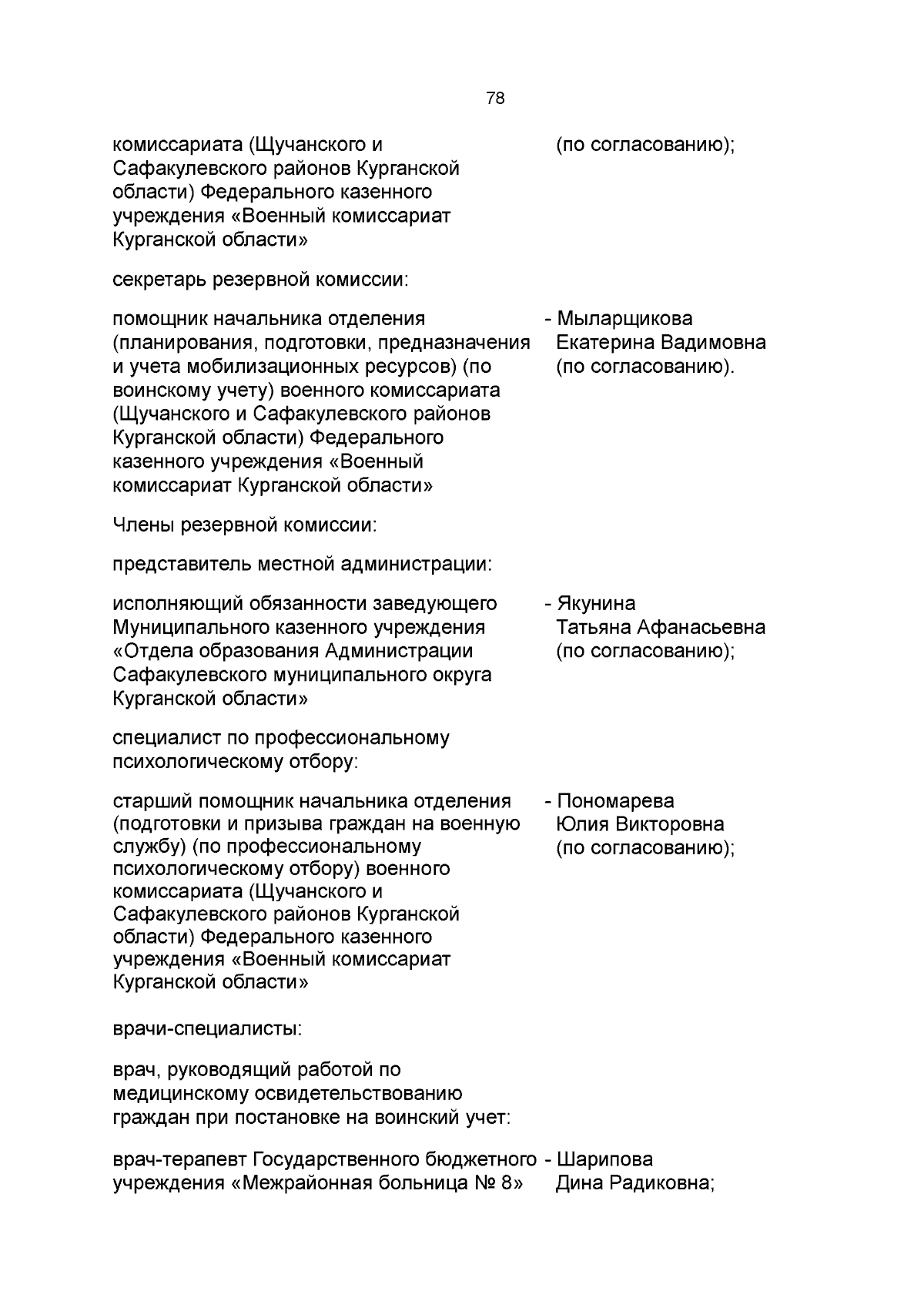 78

комиссариата (Щучанского и Сафакулевского районов Курганской области) Федерального казенного учреждения «Военный комиссариат Курганской области»

(по согласованию);

секретарь резервной комиссии:

помощник начальника отделения (планирования, подготовки, предназначения и учета мобилизационных ресурсов) (по воинскому учету) военного комиссариата (Щучанского и Сафакулевского районов Курганской области) Федерального казенного учреждения «Военный комиссариат Курганской области»

- Мыларщикова Екатерина Вадимовна (по согласованию).

Члены резервной комиссии:

представитель местной администрации:

исполняющий обязанности заведующего Муниципального казенного учреждения «Отдела образования Администрации Сафакулевского муниципального округа Курганской области»

- Якунина Татьяна Афанасьевна (по согласованию);

специалист по профессиональному психологическому отбору:

старший помощник начальника отделения (подготовки и призыва граждан на военную службу) (по профессиональному психологическому отбору) военного комиссариата (Щучанского и Сафакулевского районов Курганской области) Федерального казенного учреждения «Военный комиссариат Курганской области»

- Пономарева Юлия Викторовна (по согласованию);

врачи-специалисты:

врач, руководящий работой по медицинскому освидетельствованию граждан при постановке на воинский учет:

врач-терапевт Государственного бюджетного учреждения «Межрайонная больница № 8»

- Шарипова Дина Радиковна;